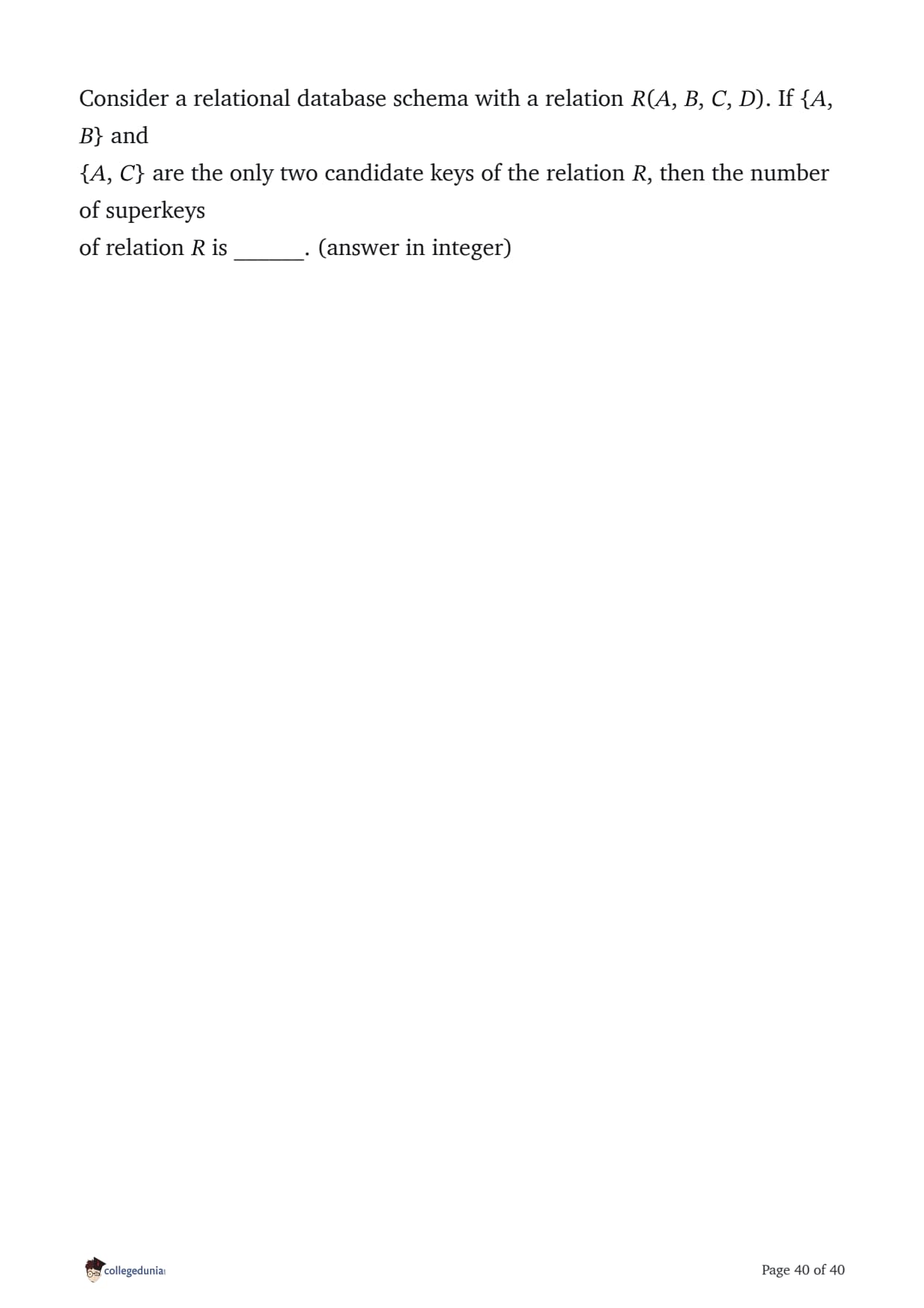 Consider a relational database schema with a relation $R(A, B, C, D)$. If $\{A, B\}$ and $\{A, C\}$ are the only two candidate keys of the relation $R$, then the number of superkeys of relation $R$ is ____. (answer in integer)

collegedunia

Page 40 of 40